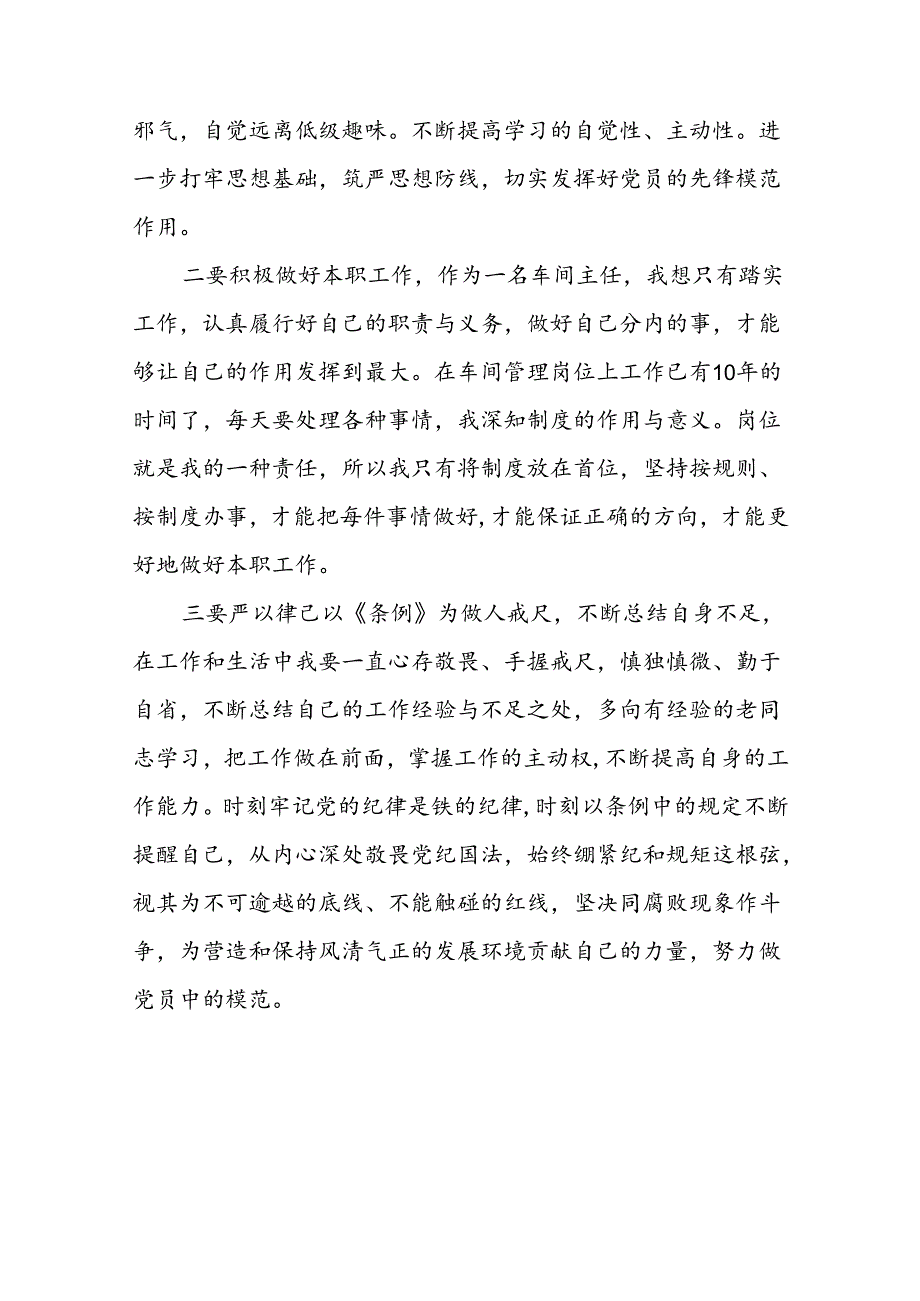 邪气，自觉远离低级趣味。不断提高学习的自觉性、主动性。进一步打牢思想基础，筑严思想防线，切实发挥好党员的先锋模范作用。

二要积极做好本职工作，作为一名车间主任，我想只有踏实工作，认真履行好自己的职责与义务，做好自己分内的事，才能够让自己的作用发挥到最大。在车间管理岗位上工作已有10年的时间了，每天要处理各种事情，我深知制度的作用与意义。岗位就是我的一种责任，所以我只有将制度放在首位，坚持按规则、按制度办事，才能把每件事情做好，才能保证正确的方向，才能更好地做好本职工作。

三要严以律己以《条例》为做人戒尺，不断总结自身不足，在工作和生活中我要一直心存敬畏、手握戒尺，慎独慎微、勤于自省，不断总结自己的工作经验与不足之处，多向有经验的老同志学习，把工作做在前面，掌握工作的主动权，不断提高自身的工作能力。时刻牢记党的纪律是铁的纪律，时刻以条例中的规定不断提醒自己，从内心深处敬畏党纪国法，始终绷紧纪和规矩这根弦，视其为不可逾越的底线、不能触碰的红线，坚决同腐败现象作斗争，为营造和保持风清气正的发展环境贡献自己的力量，努力做党员中的模范。